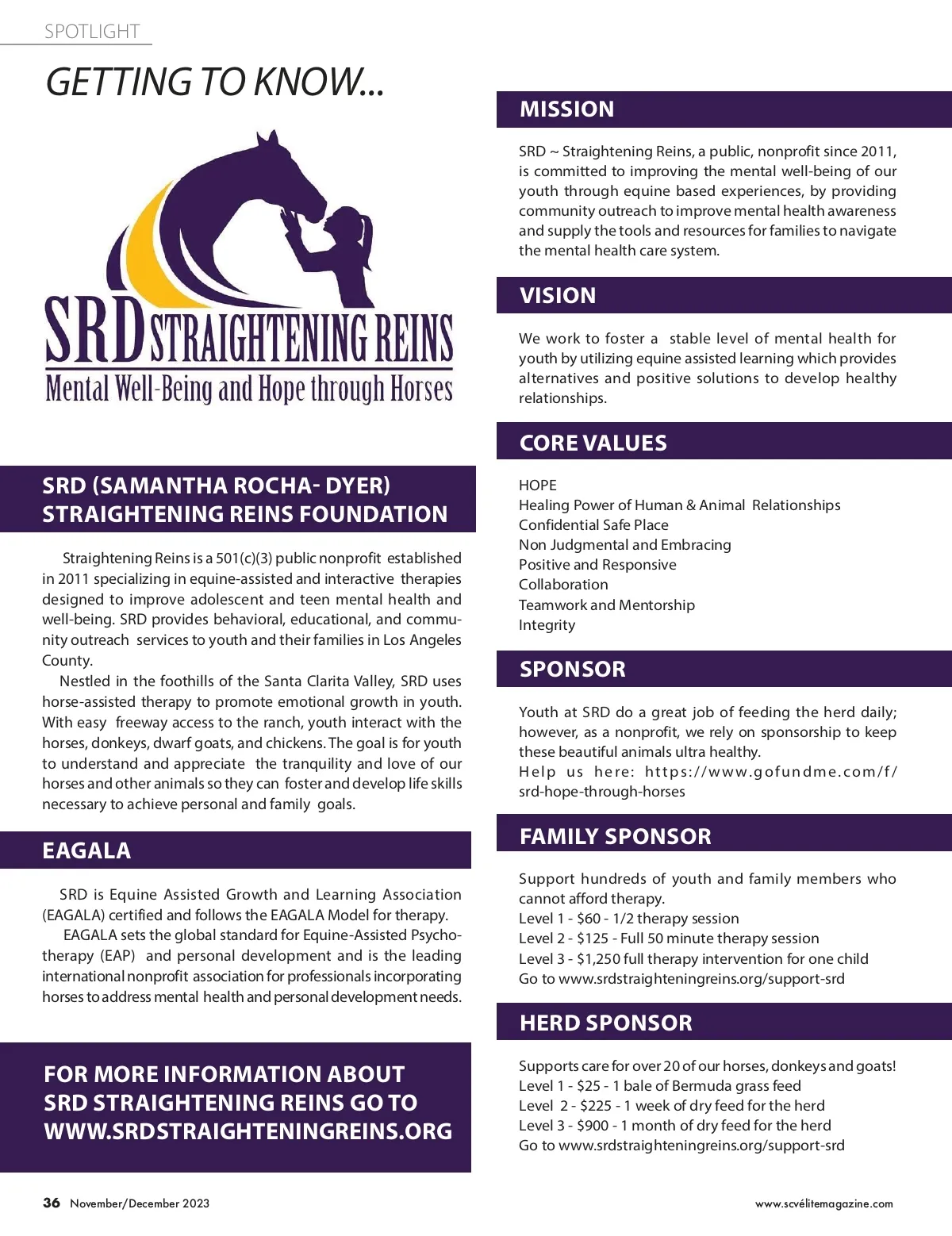 SPOTLIGHT

GETTING TO KNOW...

SRD STRAIGHTENING REINS
Mental Well-Being and Hope through Horses

SRD (SAMANTHA ROCHA- DYER) STRAIGHTENING REINS FOUNDATION

Straightening Reins is a 501(c)(3) public nonprofit established in 2011 specializing in equine-assisted and interactive therapies designed to improve adolescent and teen mental health and well-being. SRD provides behavioral, educational, and community outreach services to youth and their families in Los Angeles County.

Nestled in the foothills of the Santa Clarita Valley, SRD uses horse-assisted therapy to promote emotional growth in youth. With easy freeway access to the ranch, youth interact with the horses, donkeys, dwarf goats, and chickens. The goal is for youth to understand and appreciate the tranquility and love of our horses and other animals so they can foster and develop life skills necessary to achieve personal and family goals.

EAGALA

SRD is Equine Assisted Growth and Learning Association (EAGALA) certified and follows the EAGALA Model for therapy.

EAGALA sets the global standard for Equine-Assisted Psychotherapy (EAP) and personal development and is the leading international nonprofit association for professionals incorporating horses to address mental health and personal development needs.

FOR MORE INFORMATION ABOUT SRD STRAIGHTENING REINS GO TO WWW.SRDSTRAIGHTENINGREINS.ORG

MISSION

SRD ~ Straightening Reins, a public, nonprofit since 2011, is committed to improving the mental well-being of our youth through equine based experiences, by providing community outreach to improve mental health awareness and supply the tools and resources for families to navigate the mental health care system.

VISION

We work to foster a stable level of mental health for youth by utilizing equine assisted learning which provides alternatives and positive solutions to develop healthy relationships.

CORE VALUES

HOPE
Healing Power of Human & Animal Relationships
Confidential Safe Place
Non Judgmental and Embracing
Positive and Responsive
Collaboration
Teamwork and Mentorship
Integrity

SPONSOR

Youth at SRD do a great job of feeding the herd daily; however, as a nonprofit, we rely on sponsorship to keep these beautiful animals ultra healthy.
Help us here: https://www.gofundme.com/f/srd-hope-through-horses

FAMILY SPONSOR

Support hundreds of youth and family members who cannot afford therapy.
Level 1 - $60 - 1/2 therapy session
Level 2 - $125 - Full 50 minute therapy session
Level 3 - $1,250 full therapy intervention for one child
Go to www.srdstraighteningreins.org/support-srd

HERD SPONSOR

Supports care for over 20 of our horses, donkeys and goats!
Level 1 - $25 - 1 bale of Bermuda grass feed
Level 2 - $225 - 1 week of dry feed for the herd
Level 3 - $900 - 1 month of dry feed for the herd
Go to www.srdstraighteningreins.org/support-srd

36 November/December 2023

www.scvélitemagazine.com